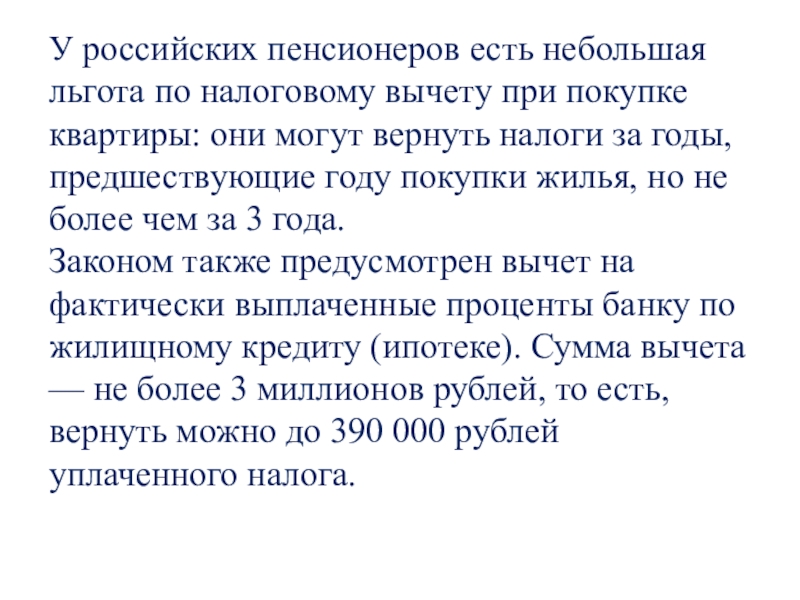 У российских пенсионеров есть небольшая льгота по налоговому вычету при покупке квартиры: они могут вернуть налоги за годы, предшествующие году покупки жилья, но не более чем за 3 года.
Законом также предусмотрен вычет на фактически выплаченные проценты банку по жилищному кредиту (ипотеке). Сумма вычета — не более 3 миллионов рублей, то есть, вернуть можно до 390 000 рублей уплаченного налога.